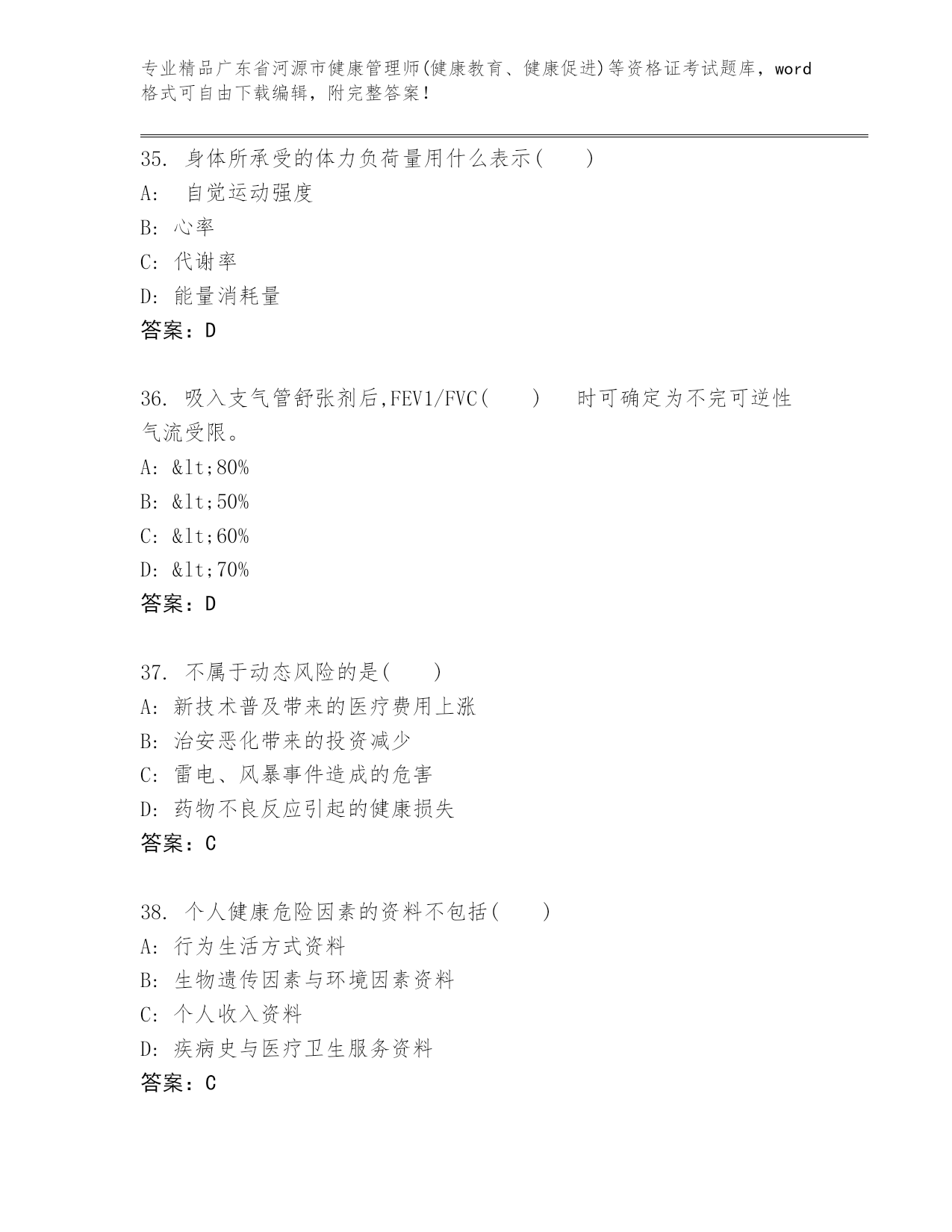 专业精品广东省河源市健康管理师(健康教育、健康促进)等资格证考试题库，word格式可自由下载编辑，附完整答案！

35. 身体所承受的体力负荷量用什么表示(　　)
A:　自觉运动强度
B: 心率
C: 代谢率
D: 能量消耗量
答案：D

36. 吸入支气管舒张剂后,FEV1/FVC(　　)　时可确定为不完可逆性气流受限。
A: &lt;80%
B: &lt;50%
C: &lt;60%
D: &lt;70%
答案：D

37. 不属于动态风险的是(　　)
A: 新技术普及带来的医疗费用上涨
B: 治安恶化带来的投资减少
C: 雷电、风暴事件造成的危害
D: 药物不良反应引起的健康损失
答案：C

38. 个人健康危险因素的资料不包括(　　)
A: 行为生活方式资料
B: 生物遗传因素与环境因素资料
C: 个人收入资料
D: 疾病史与医疗卫生服务资料
答案：C